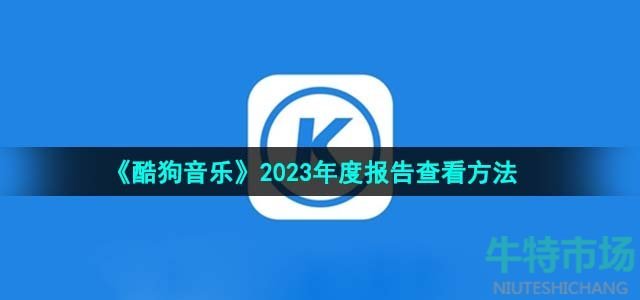 K

《酷狗音乐》2023年度报告查看方法

牛特市场
NIUTESHICHANG